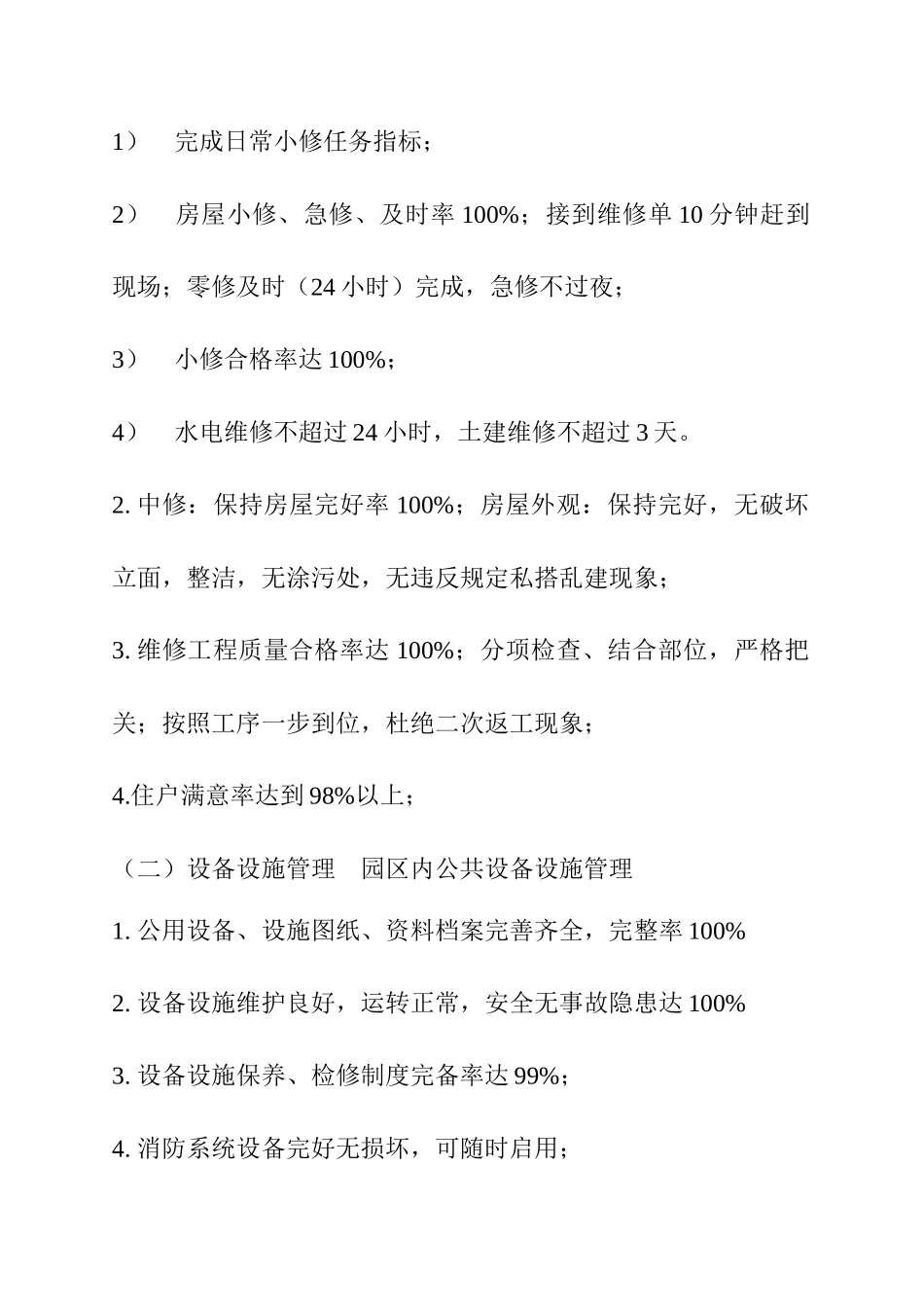 1） 完成日常小修任务指标；

2） 房屋小修、急修、及时率 100%；接到维修单 10 分钟赶到现场；零修及时（24 小时）完成，急修不过夜；

3） 小修合格率达 100%；

4） 水电维修不超过 24 小时，土建维修不超过 3 天。

2. 中修：保持房屋完好率 100%；房屋外观：保持完好，无破坏立面，整洁，无涂污处，无违反规定私搭乱建现象；

3. 维修工程质量合格率达 100%；分项检查、结合部位，严格把关；按照工序一步到位，杜绝二次返工现象；

4.住户满意率达到 98%以上；

（二）设备设施管理 园区内公共设备设施管理

1. 公用设备、设施图纸、资料档案完善齐全，完整率 100%

2. 设备设施维护良好，运转正常，安全无事故隐患达 100%

3. 设备设施保养、检修制度完备率达 99%；

4. 消防系统设备完好无损坏，可随时启用；